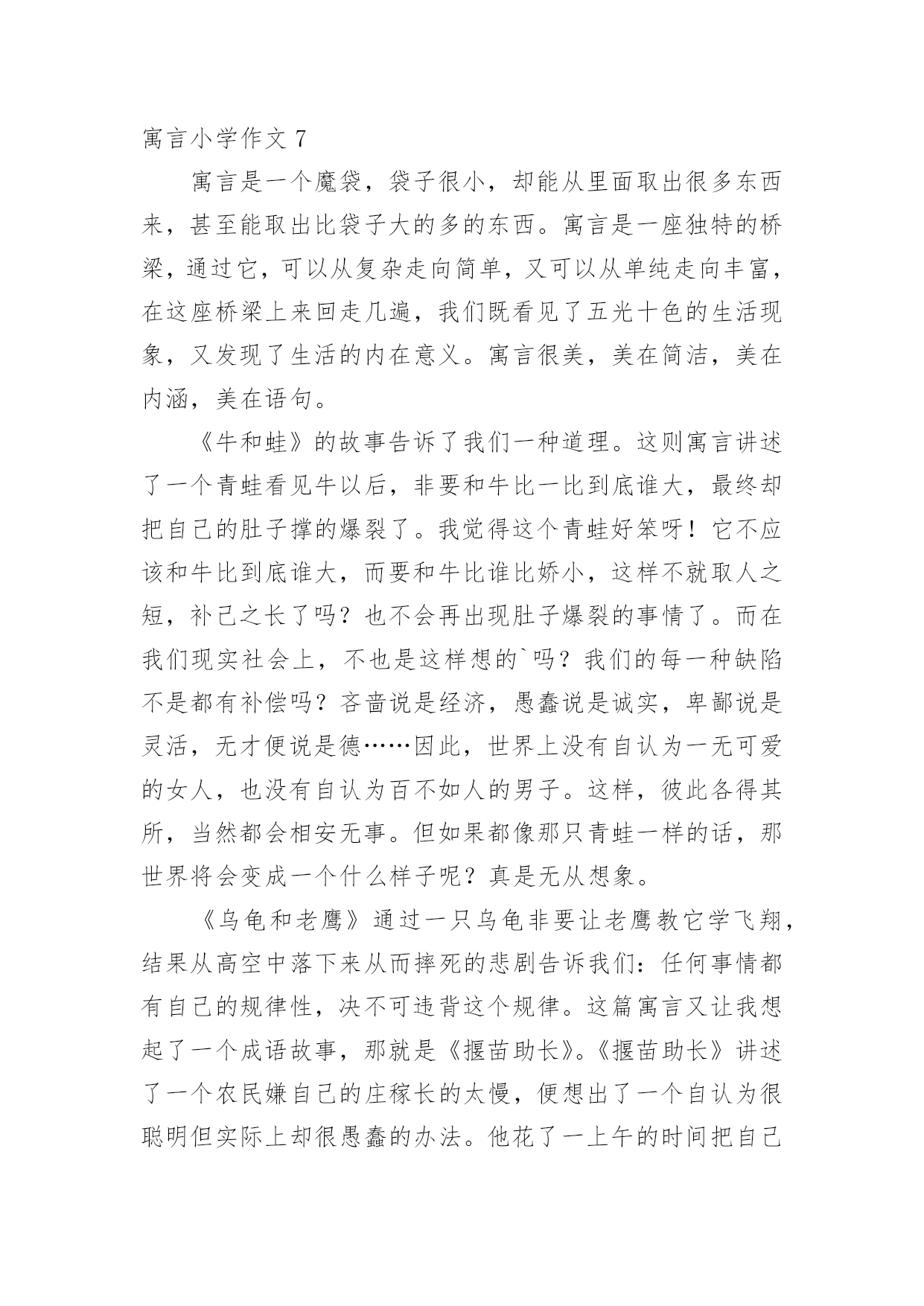 寓言小学作文 7

寓言是一个魔袋，袋子很小，却能从里面取出很多东西来，甚至能取出比袋子大的多的东西。寓言是一座独特的桥梁，通过它，可以从复杂走向简单，又可以从单纯走向丰富，在这座桥梁上来回走几遍，我们既看见了五光十色的生活现象，又发现了生活的内在意义。寓言很美，美在简洁，美在内涵，美在语句。

《牛和蛙》的故事告诉了我们一种道理。这则寓言讲述了一个青蛙看见牛以后，非要和牛比一比到底谁大，最终却把自己的肚子撑的爆裂了。我觉得这个青蛙好笨呀！它不应该和牛比到底谁大，而要和牛比谁比娇小，这样不就取人之短，补己之长了吗？也不会再出现肚子爆裂的事情了。而在我们现实社会上，不也是这样想的`吗？我们的每一种缺陷不是都有补偿吗？吝啬说是经济，愚蠢说是诚实，卑鄙说是灵活，无才便说是德……因此，世界上没有自认为一无可爱的女人，也没有自认为百不如人的男子。这样，彼此各得其所，当然都会相安无事。但如果都像那只青蛙一样的话，那世界将会变成一个什么样子呢？真是无从想象。

《乌龟和老鹰》通过一只乌龟非要让老鹰教它学飞翔，结果从高空中落下来从而摔死的悲剧告诉我们：任何事情都有自己的规律性，决不可违背这个规律。这篇寓言又让我想起了一个成语故事，那就是《揠苗助长》。《揠苗助长》讲述了一个农民嫌自己的庄稼长的太慢，便想出了一个自认为很聪明但实际上却很愚蠢的办法。他花了一上午的时间把自己